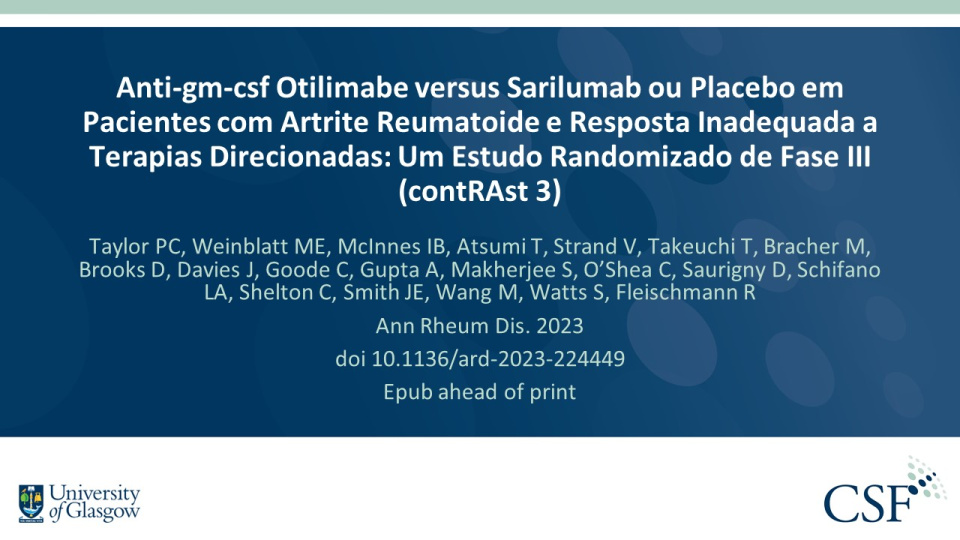 Anti-gm-csf Otilimabe versus Sarilumab ou Placebo em Pacientes com Artrite Reumatoide e Resposta Inadequada a Terapias Direcionadas: Um Estudo Randomizado de Fase III (contRAst 3)

Taylor PC, Weinblatt ME, McInnes IB, Atsumi T, Strand V, Takeuchi T, Bracher M, Brooks D, Davies J, Goode C, Gupta A, Makherjee S, O'Shea C, Saurigny D, Schifano LA, Shelton C, Smith JE, Wang M, Watts S, Fleischmann R

Ann Rheum Dis. 2023

doi 10.1136/ard-2023-224449

Epub ahead of print

University of Glasgow

CSF